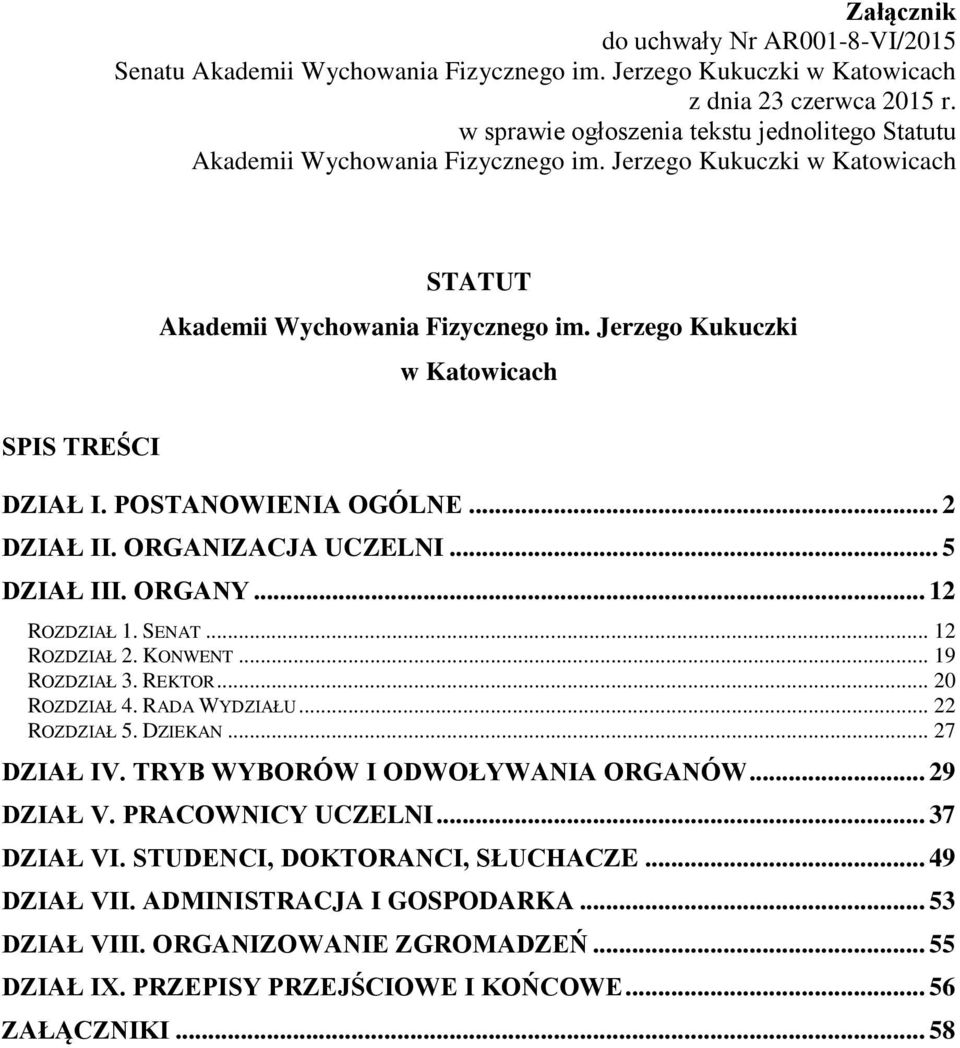 Załącznik
do uchwały Nr AR001-8-VI/2015
Senatu Akademii Wychowania Fizycznego im. Jerzego Kukuczki w Katowicach
z dnia 23 czerwca 2015 r.
w sprawie ogłoszenia tekstu jednolitego Statutu
Akademii Wychowania Fizycznego im. Jerzego Kukuczki w Katowicach

STATUT
Akademii Wychowania Fizycznego im. Jerzego Kukuczki
w Katowicach

SPIS TREŚCI

DZIAŁ I. POSTANOWIENIA OGÓLNE ... 2
DZIAŁ II. ORGANIZACJA UCZELNI ... 5
DZIAŁ III. ORGANY ... 12
ROZDZIAŁ 1. SENAT ... 12
ROZDZIAŁ 2. KONWENT ... 19
ROZDZIAŁ 3. REKTOR ... 20
ROZDZIAŁ 4. RADA WYDZIAŁU ... 22
ROZDZIAŁ 5. DZIEKAN ... 27
DZIAŁ IV. TRYB WYBORÓW I ODWOŁYWANIA ORGANÓW ... 29
DZIAŁ V. PRACOWNICY UCZELNI ... 37
DZIAŁ VI. STUDENCI, DOKTORANCI, SŁUCHACZE ... 49
DZIAŁ VII. ADMINISTRACJA I GOSPODARKA ... 53
DZIAŁ VIII. ORGANIZOWANIE ZGROMADZEŃ ... 55
DZIAŁ IX. PRZEPISY PRZEJŚCIOWE I KOŃCOWE ... 56
ZAŁĄCZNIKI ... 58